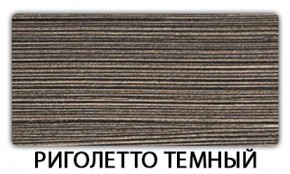 РИГОЛЕТТО ТЕМНЫЙ